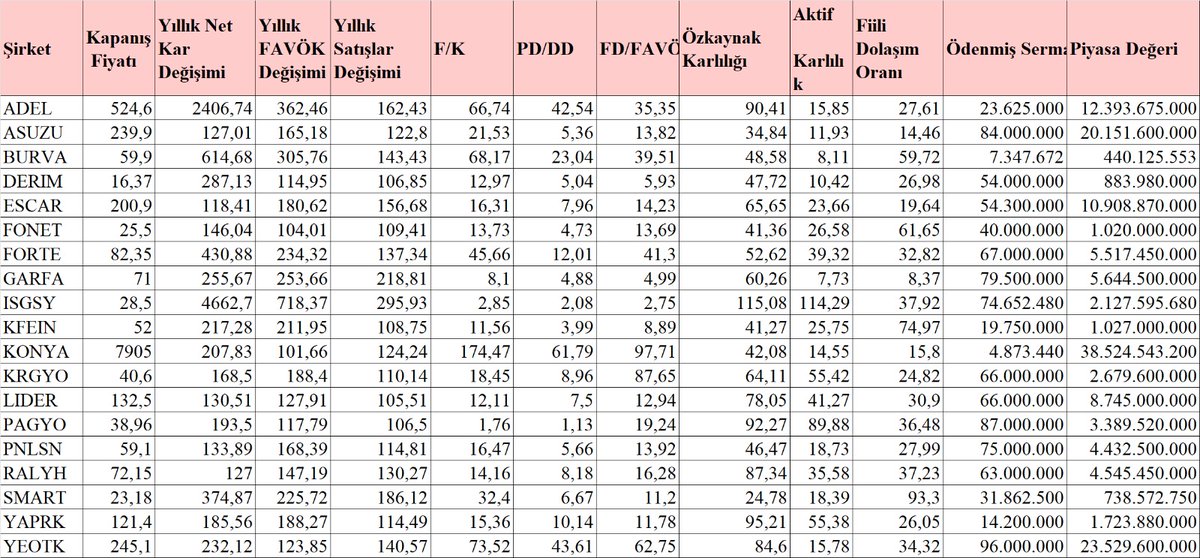 | Şirket | Kapanış Fiyatı | Yıllık Net Kar Değişimi | Yıllık FAVÖK Değişimi | Yıllık Satışlar Değişimi | F/K | PD/DD | FD/FAVÖ | Özkaynak Karlılığı | Aktif Karlılık | Fiili Dolaşım Oranı | Ödenmiş Serma | Piyasa Değeri |
|---|---|---|---|---|---|---|---|---|---|---|---|---|
| ADEL | 524,6 | 2406,74 | 362,46 | 162,43 | 66,74 | 42,54 | 35,35 | 90,41 | 15,85 | 27,61 | 23.625.000 | 12.393.675.000 |
| ASUZU | 239,9 | 127,01 | 165,18 | 122,8 | 21,53 | 5,36 | 13,82 | 34,84 | 11,93 | 14,46 | 84.000.000 | 20.151.600.000 |
| BURVA | 59,9 | 614,68 | 305,76 | 143,43 | 68,17 | 23,04 | 39,51 | 48,58 | 8,11 | 59,72 | 7.347.672 | 440.125.553 |
| DERIM | 16,37 | 287,13 | 114,95 | 106,85 | 12,97 | 5,04 | 5,93 | 47,72 | 10,42 | 26,98 | 54.000.000 | 883.980.000 |
| ESCAR | 200,9 | 118,41 | 180,62 | 156,68 | 16,31 | 7,96 | 14,23 | 65,65 | 23,66 | 19,64 | 54.300.000 | 10.908.870.000 |
| FONET | 25,5 | 146,04 | 104,01 | 109,41 | 13,73 | 4,73 | 13,69 | 41,36 | 26,58 | 61,65 | 40.000.000 | 1.020.000.000 |
| FORTE | 82,35 | 430,88 | 234,32 | 137,34 | 45,66 | 12,01 | 41,3 | 52,62 | 39,32 | 32,82 | 67.000.000 | 5.517.450.000 |
| GARFA | 71 | 255,67 | 253,66 | 218,81 | 8,1 | 4,88 | 4,99 | 60,26 | 7,73 | 8,37 | 79.500.000 | 5.644.500.000 |
| ISGSY | 28,5 | 4662,7 | 718,37 | 295,93 | 2,85 | 2,08 | 2,75 | 115,08 | 114,29 | 37,92 | 74.652.480 | 2.127.595.680 |
| KFEIN | 52 | 217,28 | 211,95 | 108,75 | 11,56 | 3,99 | 8,89 | 41,27 | 25,75 | 74,97 | 19.750.000 | 1.027.000.000 |
| KONYA | 7905 | 207,83 | 101,66 | 124,24 | 174,47 | 61,79 | 97,71 | 42,08 | 14,55 | 15,8 | 4.873.440 | 38.524.543.200 |
| KRGYO | 40,6 | 168,5 | 188,4 | 110,14 | 18,45 | 8,96 | 87,65 | 64,11 | 55,42 | 24,82 | 66.000.000 | 2.679.600.000 |
| LIDER | 132,5 | 130,51 | 127,91 | 105,51 | 12,11 | 7,5 | 12,94 | 78,05 | 41,27 | 30,9 | 66.000.000 | 8.745.000.000 |
| PAGYO | 38,96 | 193,5 | 117,79 | 106,5 | 1,76 | 1,13 | 19,24 | 92,27 | 89,88 | 36,48 | 87.000.000 | 3.389.520.000 |
| PNLSN | 59,1 | 133,89 | 168,39 | 114,81 | 16,47 | 5,66 | 13,92 | 46,47 | 18,73 | 27,99 | 75.000.000 | 4.432.500.000 |
| RALYH | 72,15 | 127 | 147,19 | 130,27 | 14,16 | 8,18 | 16,28 | 87,34 | 35,58 | 37,23 | 63.000.000 | 4.545.450.000 |
| SMART | 23,18 | 374,87 | 225,72 | 186,12 | 32,4 | 6,67 | 11,2 | 24,78 | 18,39 | 93,3 | 31.862.500 | 738.572.750 |
| YAPRK | 121,4 | 185,56 | 188,27 | 114,49 | 15,36 | 10,14 | 11,78 | 95,21 | 55,38 | 26,05 | 14.200.000 | 1.723.880.000 |
| YEOTK | 245,1 | 232,12 | 123,85 | 140,57 | 73,52 | 43,61 | 62,75 | 84,6 | 15,78 | 34,32 | 96.000.000 | 23.529.600.000 |